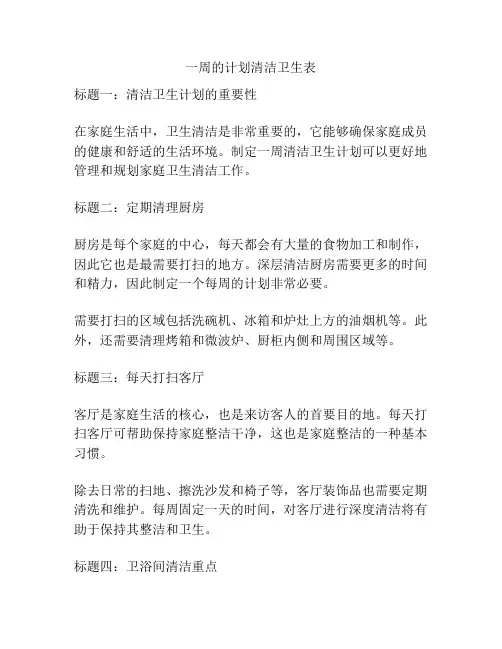 一周的计划清洁卫生表

标题一：清洁卫生计划的重要性

在家庭生活中，卫生清洁是非常重要的，它能够确保家庭成员的健康和舒适的生活环境。制定一周清洁卫生计划可以更好地管理和规划家庭卫生清洁工作。

标题二：定期清理厨房

厨房是每个家庭的中心，每天都会有大量的食物加工和制作，因此它也是最需要打扫的地方。深层清洁厨房需要更多的时间和精力，因此制定一个每周的计划非常必要。

需要打扫的区域包括洗碗机、冰箱和炉灶上方的油烟机等。此外，还需要清理烤箱和微波炉、厨柜内侧和周围区域等。

标题三：每天打扫客厅

客厅是家庭生活的核心，也是来访客人的首要目的地。每天打扫客厅可帮助保持家庭整洁干净，这也是家庭整洁的一种基本习惯。

除去日常的扫地、擦洗沙发和椅子等，客厅装饰品也需要定期清洗和维护。每周固定一天的时间，对客厅进行深度清洁将有助于保持其整洁和卫生。

标题四：卫浴间清洁重点